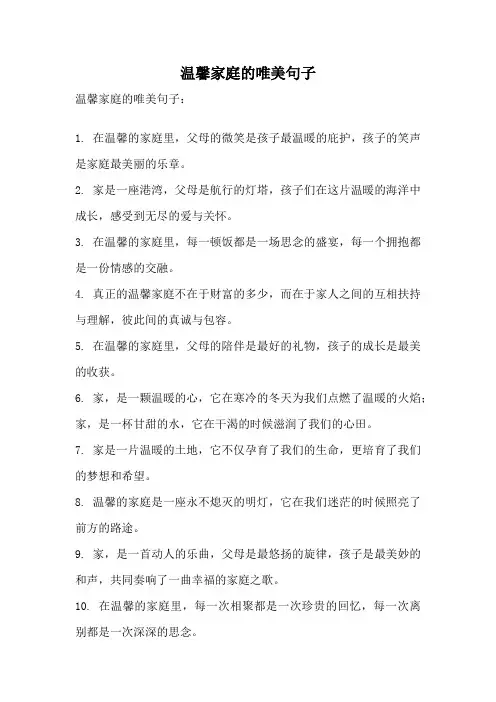 温馨家庭的唯美句子

温馨家庭的唯美句子：

1. 在温馨的家庭里，父母的微笑是孩子最温暖的庇护，孩子的笑声是家庭最美丽的乐章。

2. 家是一座港湾，父母是航行的灯塔，孩子们在这片温暖的海洋中成长，感受到无尽的爱与关怀。

3. 在温馨的家庭里，每一顿饭都是一场思念的盛宴，每一个拥抱都是一份情感的交融。

4. 真正的温馨家庭不在于财富的多少，而在于家人之间的互相扶持与理解，彼此间的真诚与包容。

5. 在温馨的家庭里，父母的陪伴是最好的礼物，孩子的成长是最美的收获。

6. 家，是一颗温暖的心，它在寒冷的冬天为我们点燃了温暖的火焰；家，是一杯甘甜的水，它在干渴的时候滋润了我们的心田。

7. 家是一片温暖的土地，它不仅孕育了我们的生命，更培育了我们的梦想和希望。

8. 温馨的家庭是一座永不熄灭的明灯，它在我们迷茫的时候照亮了前方的路途。

9. 家，是一首动人的乐曲，父母是最悠扬的旋律，孩子是最美妙的和声，共同奏响了一曲幸福的家庭之歌。

10. 在温馨的家庭里，每一次相聚都是一次珍贵的回忆，每一次离别都是一次深深的思念。